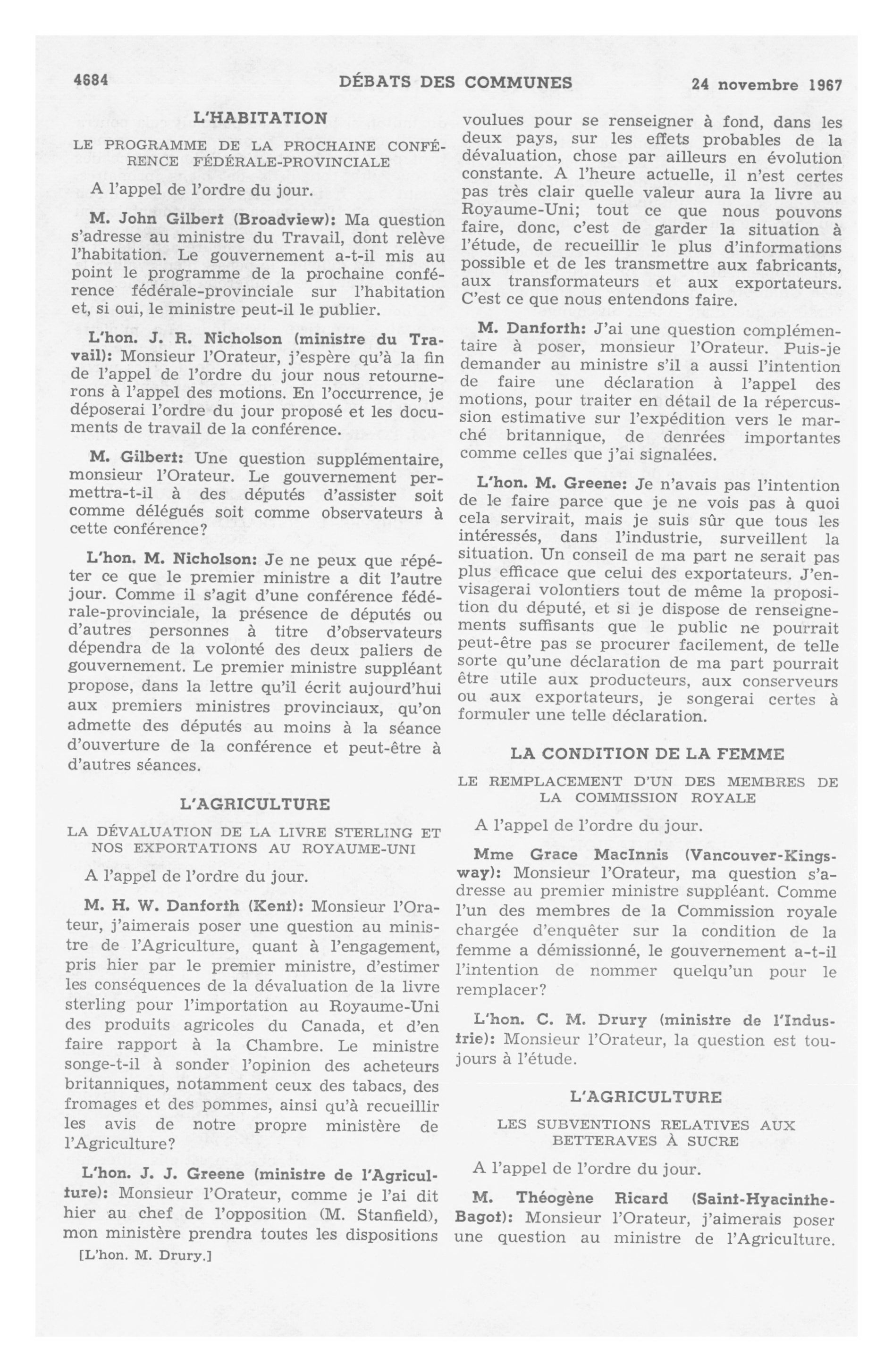 4684 DÉBATS DES COMMUNES 24 novembre 1967

L'HABITATION

LE PROGRAMME DE LA PROCHAINE CONFÉRENCE FÉDÉRALE-PROVINCIALE

A l'appel de l'ordre du jour.

M. John Gilbert (Broadview): Ma question s'adresse au ministre du Travail, dont relève l'habitation. Le gouvernement a-t-il mis au point le programme de la prochaine conférence fédérale-provinciale sur l'habitation et, si oui, le ministre peut-il le publier.

L'hon. J. R. Nicholson (ministre du Travail): Monsieur l'Orateur, j'espère qu'à la fin de l'appel de l'ordre du jour nous retournerons à l'appel des motions. En l'occurrence, je déposerai l'ordre du jour proposé et les documents de travail de la conférence.

M. Gilbert: Une question supplémentaire, monsieur l'Orateur. Le gouvernement permettra-t-il à des députés d'assister soit comme délégués soit comme observateurs à cette conférence?

L'hon. M. Nicholson: Je ne peux que répéter ce que le premier ministre a dit l'autre jour. Comme il s'agit d'une conférence fédérale-provinciale, la présence de députés ou d'autres personnes à titre d'observateurs dépendra de la volonté des deux paliers de gouvernement. Le premier ministre suppléant propose, dans la lettre qu'il écrit aujourd'hui aux premiers ministres provinciaux, qu'on admette des députés au moins à la séance d'ouverture de la conférence et peut-être à d'autres séances.

L'AGRICULTURE

LA DÉVALUATION DE LA LIVRE STERLING ET NOS EXPORTATIONS AU ROYAUME-UNI

A l'appel de l'ordre du jour.

M. H. W. Danforth (Kent): Monsieur l'Orateur, j'aimerais poser une question au ministre de l'Agriculture, quant à l'engagement, pris hier par le premier ministre, d'estimer les conséquences de la dévaluation de la livre sterling pour l'importation au Royaume-Uni des produits agricoles du Canada, et d'en faire rapport à la Chambre. Le ministre songe-t-il à sonder l'opinion des acheteurs britanniques, notamment ceux des tabacs, des fromages et des pommes, ainsi qu'à recueillir les avis de notre propre ministère de l'Agriculture?

L'hon. J. J. Greene (ministre de l'Agriculture): Monsieur l'Orateur, comme je l'ai dit hier au chef de l'opposition (M. Stanfield), mon ministère prendra toutes les dispositions

[L'hon. M. Drury.]

voulues pour se renseigner à fond, dans les deux pays, sur les effets probables de la dévaluation, chose par ailleurs en évolution constante. A l'heure actuelle, il n'est certes pas très clair quelle valeur aura la livre au Royaume-Uni; tout ce que nous pouvons faire, donc, c'est de garder la situation à l'étude, de recueillir le plus d'informations possible et de les transmettre aux fabricants, aux transformateurs et aux exportateurs. C'est ce que nous entendons faire.

M. Danforth: J'ai une question complémentaire à poser, monsieur l'Orateur. Puis-je demander au ministre s'il a aussi l'intention de faire une déclaration à l'appel des motions, pour traiter en détail de la répercussion estimative sur l'expédition vers le marché britannique, de denrées importantes comme celles que j'ai signalées.

L'hon. M. Greene: Je n'avais pas l'intention de le faire parce que je ne vois pas à quoi cela servirait, mais je suis sûr que tous les intéressés, dans l'industrie, surveillent la situation. Un conseil de ma part ne serait pas plus efficace que celui des exportateurs. J'envisagerai volontiers tout de même la proposition du député, et si je dispose de renseignements suffisants que le public ne pourrait peut-être pas se procurer facilement, de telle sorte qu'une déclaration de ma part pourrait être utile aux producteurs, aux conserveurs ou aux exportateurs, je songerai certes à formuler une telle déclaration.

LA CONDITION DE LA FEMME

LE REMPLACEMENT D'UN DES MEMBRES DE LA COMMISSION ROYALE

A l'appel de l'ordre du jour.

Mme Grace MacInnis (Vancouver-Kingsway): Monsieur l'Orateur, ma question s'adresse au premier ministre suppléant. Comme l'un des membres de la Commission royale chargée d'enquêter sur la condition de la femme a démissionné, le gouvernement a-t-il l'intention de nommer quelqu'un pour le remplacer?

L'hon. C. M. Drury (ministre de l'Industrie): Monsieur l'Orateur, la question est toujours à l'étude.

L'AGRICULTURE

LES SUBVENTIONS RELATIVES AUX BETTERAVES À SUCRE

A l'appel de l'ordre du jour.

M. Théogène Ricard (Saint-Hyacinthe-Bagot): Monsieur l'Orateur, j'aimerais poser une question au ministre de l'Agriculture.